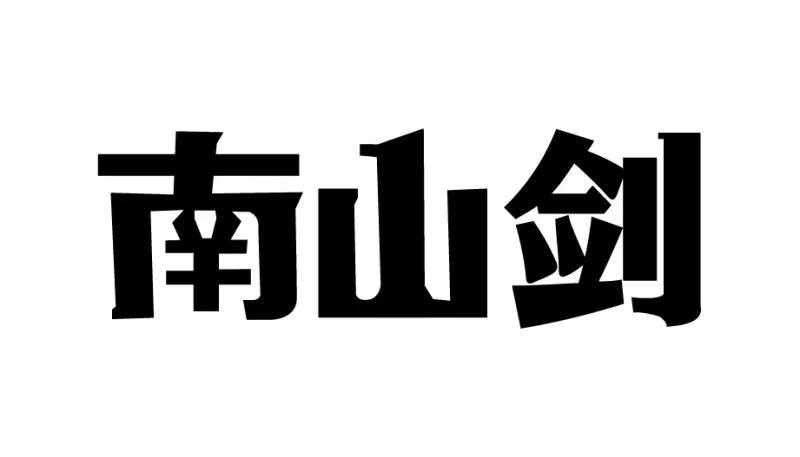 南山剑